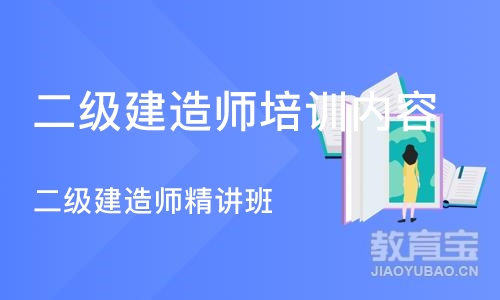 二级建造师培训内容

二级建造师精讲班

教育宝
JIAOYUBAO.CN